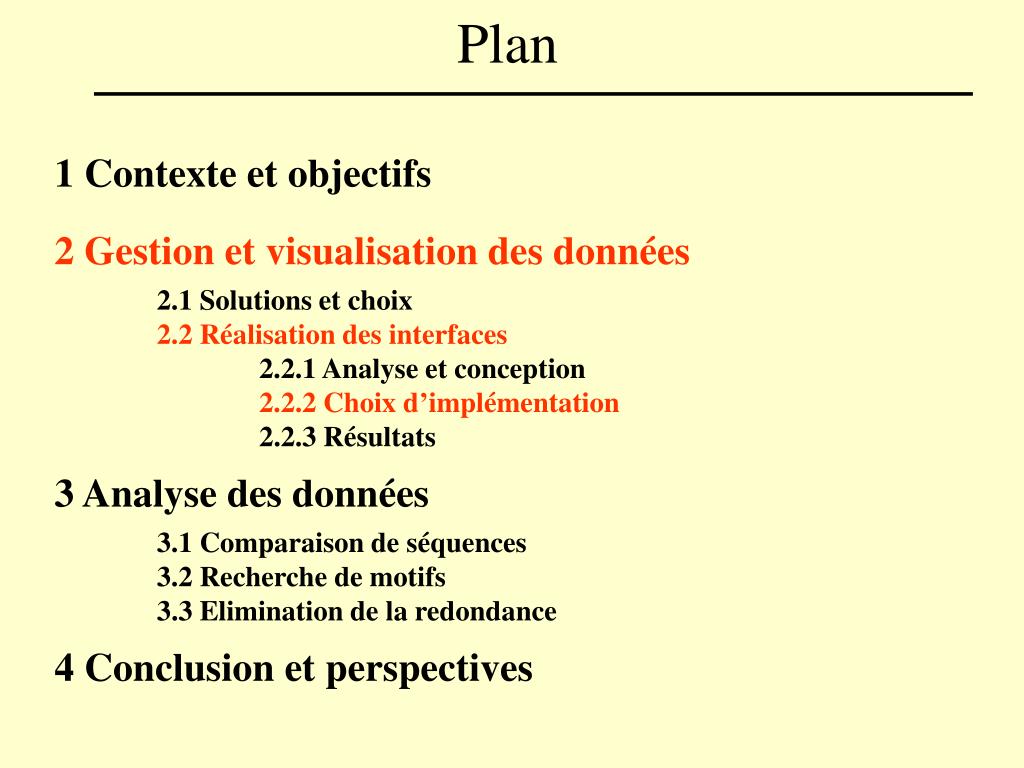 Plan

1 Contexte et objectifs

2 Gestion et visualisation des données

2.1 Solutions et choix
2.2 Réalisation des interfaces
2.2.1 Analyse et conception
2.2.2 Choix d’implémentation
2.2.3 Résultats

3 Analyse des données

3.1 Comparaison de séquences
3.2 Recherche de motifs
3.3 Elimination de la redondance

4 Conclusion et perspectives